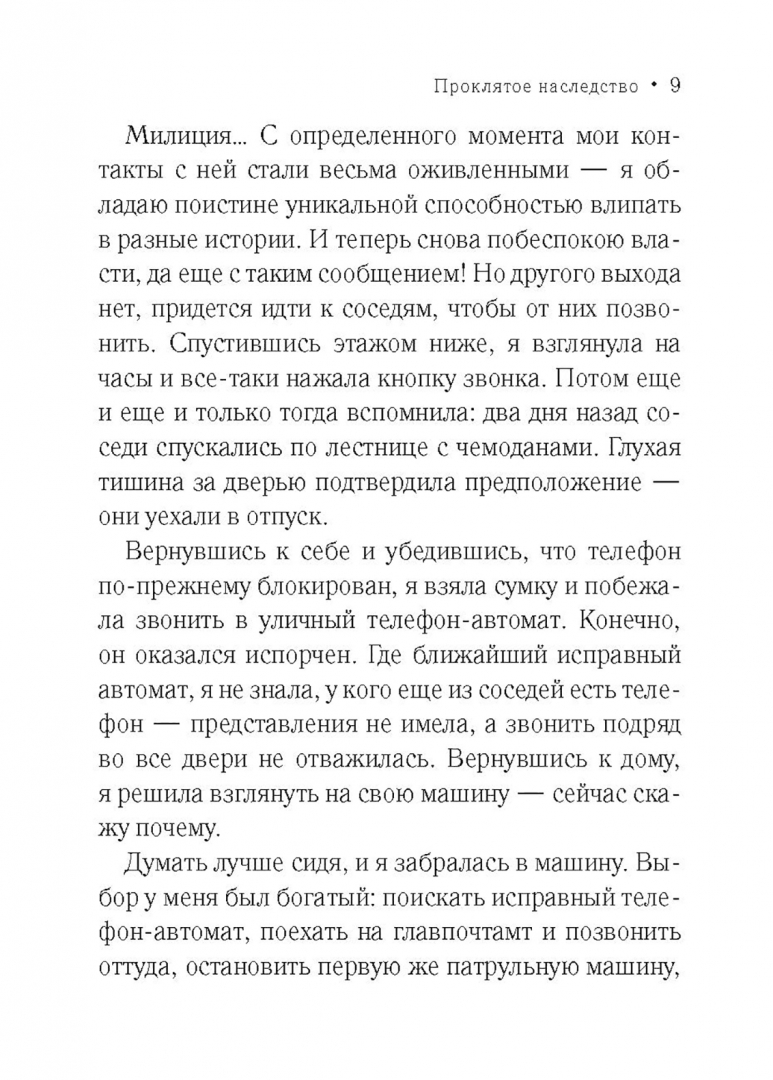 Проклятое наследство • 9

Милиция... С определенного момента мои контакты с ней стали весьма оживленными — я обладаю поистине уникальной способностью влипать в разные истории. И теперь снова побеспокою власти, да еще с таким сообщением! Но другого выхода нет, придется идти к соседям, чтобы от них позвонить. Спустившись этажом ниже, я взглянула на часы и все-таки нажала кнопку звонка. Потом еще и еще и только тогда вспомнила: два дня назад соседи спускались по лестнице с чемоданами. Глухая тишина за дверью подтвердила предположение — они уехали в отпуск.

Вернувшись к себе и убедившись, что телефон по-прежнему блокирован, я взяла сумку и побежала звонить в уличный телефон-автомат. Конечно, он оказался испорчен. Где ближайший исправный автомат, я не знала, у кого еще из соседей есть телефон — представления не имела, а звонить подряд во все двери не отважилась. Вернувшись к дому, я решила взглянуть на свою машину — сейчас скажу почему.

Думать лучше сидя, и я забралась в машину. Выбор у меня был богатый: поискать исправный телефон-автомат, поехать на главпочтамт и позвонить оттуда, остановить первую же патрульную машину,